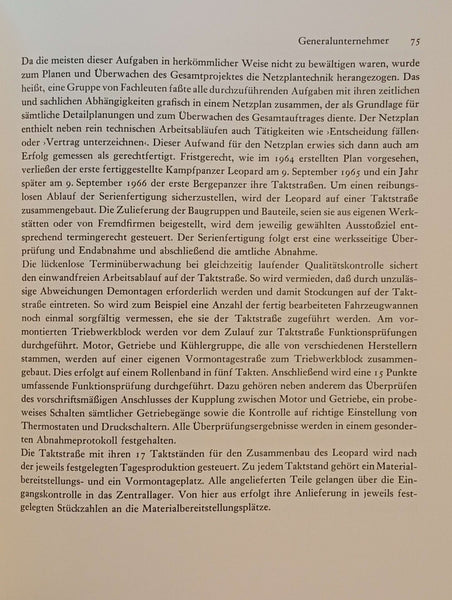 Generalunternehmer 75

Da die meisten dieser Aufgaben in herkömmlicher Weise nicht zu bewältigen waren, wurde zum Planen und Überwachen des Gesamtprojektes die Netzplantechnik herangezogen. Das heißt, eine Gruppe von Fachleuten faßte alle durchzuführenden Aufgaben mit ihren zeitlichen und sachlichen Abhängigkeiten grafisch in einem Netzplan zusammen, der als Grundlage für sämtliche Detailplanungen und zum Überwachen des Gesamtauftrages diente. Der Netzplan enthielt neben rein technischen Arbeitsabläufen auch Tätigkeiten wie ›Entscheidung fällen‹ oder ›Vertrag unterzeichnen‹. Dieser Aufwand für den Netzplan erwies sich dann auch am Erfolg gemessen als gerechtfertigt. Fristgerecht, wie im 1964 erstellten Plan vorgesehen, verließen der erste fertiggestellte Kampfpanzer Leopard am 9. September 1965 und ein Jahr später am 9. September 1966 der erste Bergepanzer ihre Taktstraßen. Um einen reibungslosen Ablauf der Serienfertigung sicherzustellen, wird der Leopard auf einer Taktstraße zusammengebaut. Die Zulieferung der Baugruppen und Bauteile, seien sie aus eigenen Werkstätten oder von Fremdfirmen beigestellt, wird dem jeweilig gewählten Ausstoßziel entsprechend termingerecht gesteuert. Der Serienfertigung folgt erst eine werksseitige Überprüfung und Endabnahme und abschließend die amtliche Abnahme.
Die lückenlose Terminüberwachung bei gleichzeitig laufender Qualitätskontrolle sichert den einwandfreien Arbeitsablauf auf der Taktstraße. So wird vermieden, daß durch unzulässige Abweichungen Demontagen erforderlich werden und damit Stockungen auf der Taktstraße eintreten. So wird zum Beispiel eine Anzahl der fertig bearbeiteten Fahrzeugwannen noch einmal sorgfältig vermessen, ehe sie der Taktstraße zugeführt werden. Am vormontierten Triebwerkblock werden vor dem Zulauf zur Taktstraße Funktionsprüfungen durchgeführt. Motor, Getriebe und Kühlergruppe, die alle von verschiedenen Herstellern stammen, werden auf einer eigenen Vormontagestraße zum Triebwerkblock zusammengebaut. Dies erfolgt auf einem Rollenband in fünf Takten. Anschließend wird eine 15 Punkte umfassende Funktionsprüfung durchgeführt. Dazu gehören neben anderem das Überprüfen des vorschriftsmäßigen Anschlusses der Kupplung zwischen Motor und Getriebe, ein probeweises Schalten sämtlicher Getriebegänge sowie die Kontrolle auf richtige Einstellung von Thermostaten und Druckschaltern. Alle Überprüfungsergebnisse werden in einem gesonderten Abnahmeprotokoll festgehalten.
Die Taktstraße mit ihren 17 Taktständen für den Zusammenbau des Leopard wird nach der jeweils festgelegten Tagesproduktion gesteuert. Zu jedem Taktstand gehört ein Materialbereitstellungs- und ein Vormontageplatz. Alle angelieferten Teile gelangen über die Eingangskontrolle in das Zentrallager. Von hier aus erfolgt ihre Anlieferung in jeweils festgelegten Stückzahlen an die Materialbereitstellungsplätze.